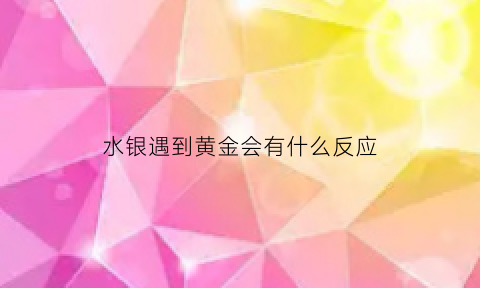 水银遇到黄金会有什么反应